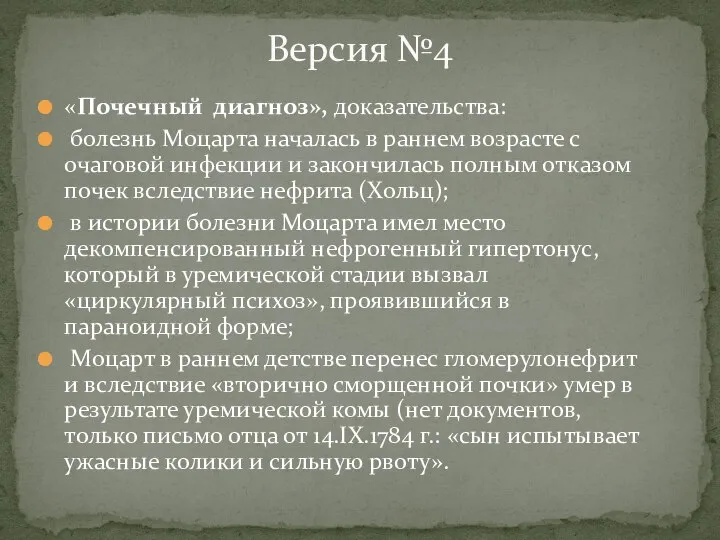 Версия №4

«Почечный диагноз», доказательства:

болезнь Моцарта началась в раннем возрасте с очаговой инфекции и закончилась полным отказом почек вследствие нефрита (Хольц);

в истории болезни Моцарта имел место декомпенсированный нефрогенный гипертонус, который в уремической стадии вызвал «циркулярный психоз», проявившийся в параноидной форме;

Моцарт в раннем детстве перенес гломерулонефрит и вследствие «вторично сморщенной почки» умер в результате уремической комы (нет документов, только письмо отца от 14.IX.1784 г.: «сын испытывает ужасные колики и сильную рвоту».